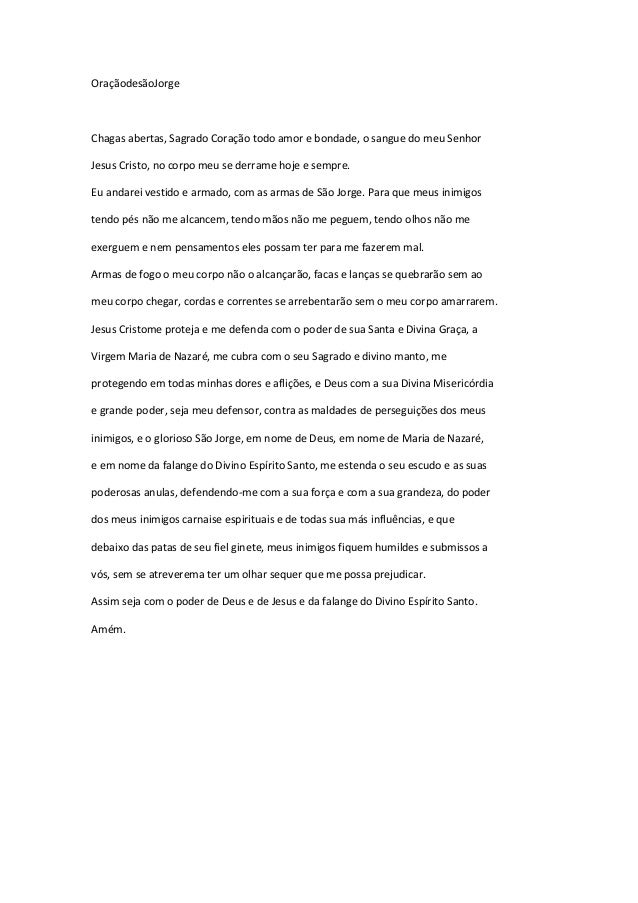 OraçãodesãoJorge

Chagas abertas, Sagrado Coração todo amor e bondade, o sangue do meu Senhor Jesus Cristo, no corpo meu se derrame hoje e sempre.

Eu andarei vestido e armado, com as armas de São Jorge. Para que meus inimigos tendo pés não me alcancem, tendo mãos não me peguem, tendo olhos não me exerguem e nem pensamentos eles possam ter para me fazerem mal.

Armas de fogo o meu corpo não o alcançarão, facas e lanças se quebrarão sem ao meu corpo chegar, cordas e correntes se arrebentarão sem o meu corpo amarrarem.

Jesus Cristome proteja e me defenda com o poder de sua Santa e Divina Graça, a Virgem Maria de Nazaré, me cubra com o seu Sagrado e divino manto, me protegendo em todas minhas dores e aflições, e Deus com a sua Divina Misericórdia e grande poder, seja meu defensor, contra as maldades de perseguições dos meus inimigos, e o glorioso São Jorge, em nome de Deus, em nome de Maria de Nazaré, e em nome da falange do Divino Espírito Santo, me estenda o seu escudo e as suas poderosas anulas, defendendo-me com a sua força e com a sua grandeza, do poder dos meus inimigos carnaise espirituais e de todas sua más influências, e que debaixo das patas de seu fiel ginete, meus inimigos fiquem humildes e submissos a vós, sem se atreverema ter um olhar sequer que me possa prejudicar.

Assim seja com o poder de Deus e de Jesus e da falange do Divino Espírito Santo.

Amém.